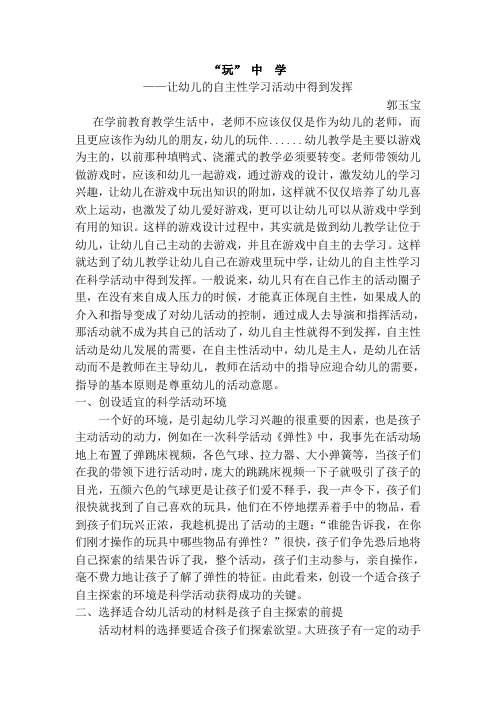 “玩” 中 学
——让幼儿的自主性学习活动中得到发挥
郭玉宝

在学前教育教学生活中，老师不应该仅仅是作为幼儿的老师，而且更应该作为幼儿的朋友，幼儿的玩伴……幼儿教学是主要以游戏为主的，以前那种填鸭式、浇灌式的教学必须要转变。老师带领幼儿做游戏时，应该和幼儿一起游戏，通过游戏的设计，激发幼儿的学习兴趣，让幼儿在游戏中玩出知识的附加，这样就不仅仅培养了幼儿喜欢上运动，也激发了幼儿爱好游戏，更可以让幼儿可以从游戏中学到有用的知识。这样的游戏设计过程中，其实就是做到幼儿教学让位于幼儿，让幼儿自己主动的去游戏，并且在游戏中自主的去学习。这样就达到了幼儿教学让幼儿自己在游戏里玩中学，让幼儿的自主性学习在科学活动中得到发挥。一般说来，幼儿只有在自己作主的活动圈子里，在没有来自成人压力的时候，才能真正体现自主性，如果成人的介入和指导变成了对幼儿活动的控制，通过成人去导演和指挥活动，那活动就不成为其自己的活动了，幼儿自主性就得不到发挥，自主性活动是幼儿发展的需要，在自主性活动中，幼儿是主人，是幼儿在活动而不是教师在主导幼儿，教师在活动中的指导应迎合幼儿的需要，指导的基本原则是尊重幼儿的活动意愿。
一、创设适宜的科学活动环境
一个好的环境，是引起幼儿学习兴趣的很重要的因素，也是孩子主动活动的动力，例如在一次科学活动《弹性》中，我事先在活动场地上布置了弹跳床视频，各色气球、拉力器、大小弹簧等，当孩子们在我的带领下进行活动时，庞大的跳跳床视频一下子就吸引了孩子的目光，五颜六色的气球更是让孩子们爱不释手，我一声令下，孩子们很快就找到了自己喜欢的玩具，他们在不停地摆弄着手中的物品，看到孩子们玩兴正浓，我趁机提出了活动的主题：“谁能告诉我，在你们刚才操作的玩具中哪些物品有弹性？”很快，孩子们争先恐后地将自己探索的结果告诉了我，整个活动，孩子们主动参与，亲自操作，毫不费力地让孩子了解了弹性的特征。由此看来，创设一个适合孩子自主探索的环境是科学活动获得成功的关键。
二、选择适合幼儿活动的材料是孩子自主探索的前提
活动材料的选择要适合孩子们探索欲望。大班孩子有一定的动手